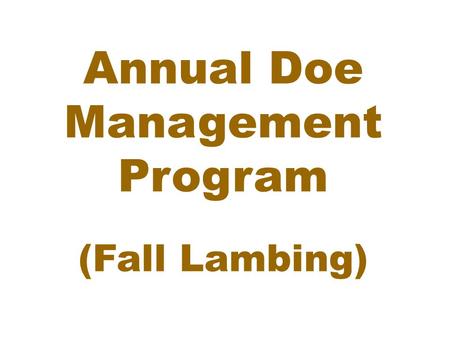 Annual Doe Management Program

(Fall Lambing)